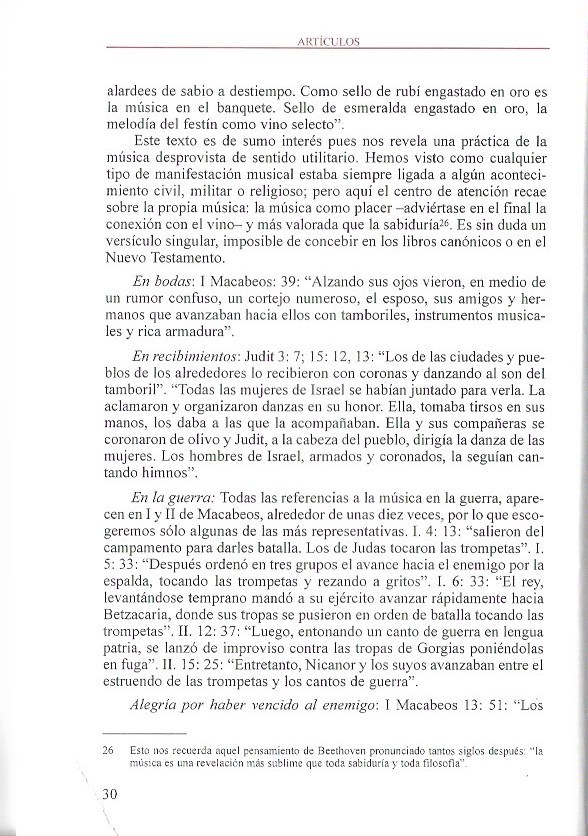 ARTÍCULOS

alardees de sabio a destiempo. Como sello de rubí engastado en oro es la música en el banquete. Sello de esmeralda engastado en oro, la melodía del festín como vino selecto".

Este texto es de sumo interés pues nos revela una práctica de la música desprovista de sentido utilitario. Hemos visto como cualquier tipo de manifestación musical estaba siempre ligada a algún acontecimiento civil, militar o religioso; pero aquí el centro de atención recae sobre la propia música: la música como placer –adviértase en el final la conexión con el vino– y más valorada que la sabiduría$^{26}$. Es sin duda un versículo singular, imposible de concebir en los libros canónicos o en el Nuevo Testamento.

En bodas: I Macabeos: 39: "Alzando sus ojos vieron, en medio de un rumor confuso, un cortejo numeroso, el esposo, sus amigos y hermanos que avanzaban hacia ellos con tamboriles, instrumentos musicales y rica armadura".

En recibimientos: Judit 3: 7; 15: 12, 13: "Los de las ciudades y pueblos de los alrededores lo recibieron con coronas y danzando al son del tamboril". "Todas las mujeres de Israel se habían juntado para verla. La aclamaron y organizaron danzas en su honor. Ella, tomaba tirsos en sus manos, los daba a las que la acompañaban. Ella y sus compañeras se coronaron de olivo y Judit, a la cabeza del pueblo, dirigía la danza de las mujeres. Los hombres de Israel, armados y coronados, la seguían cantando himnos".

En la guerra: Todas las referencias a la música en la guerra, aparecen en I y II de Macabeos, alrededor de unas diez veces, por lo que escogeremos sólo algunas de las más representativas. I. 4: 13: "salieron del campamento para darles batalla. Los de Judas tocaron las trompetas". I. 5: 33: "Después ordenó en tres grupos el avance hacia el enemigo por la espalda, tocando las trompetas y rezando a gritos". I. 6: 33: "El rey, levantándose temprano mandó a su ejército avanzar rápidamente hacia Betzacaria, donde sus tropas se pusieron en orden de batalla tocando las trompetas". II. 12: 37: "Luego, entonando un canto de guerra en lengua patria, se lanzó de improviso contra las tropas de Gorgias poniéndolas en fuga". II. 15: 25: "Entretanto, Nicanor y los suyos avanzaban entre el estruendo de las trompetas y los cantos de guerra".

Alegría por haber vencido al enemigo: I Macabeos 13: 51: "Los

26 Esto nos recuerda aquel pensamiento de Beethoven pronunciado tantos siglos después: "la música es una revelación más sublime que toda sabiduría y toda filosofía".

30